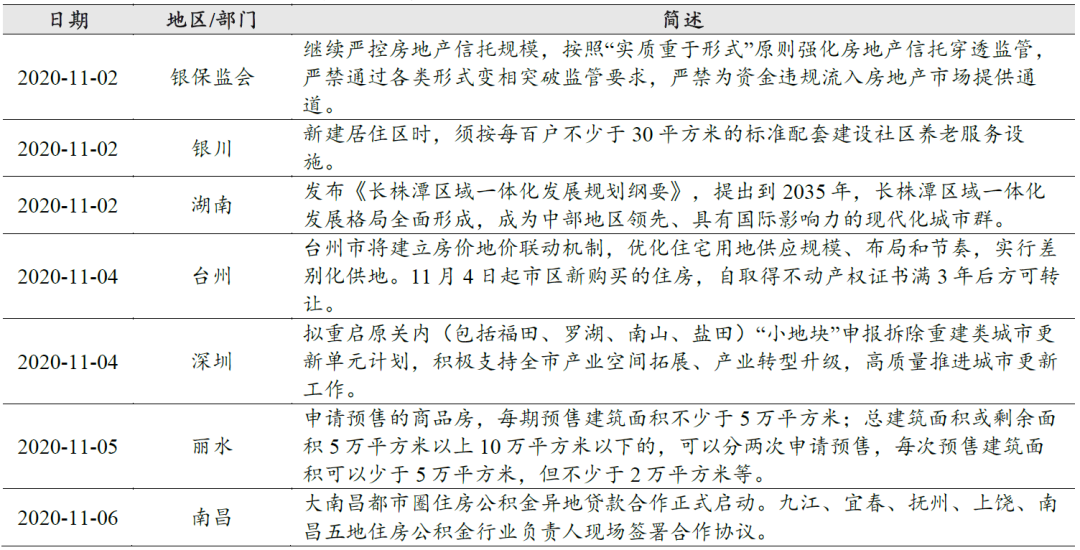 | 日期 | 地区/部门 | 简述 |
|---|---|---|
| 2020-11-02 | 银保监会 | 继续严控房地产信托规模，按照“实质重于形式”原则强化房地产信托穿透监管，严禁通过各类形式变相突破监管要求，严禁为资金违规流入房地产市场提供通道。 |
| 2020-11-02 | 银川 | 新建居住区时，须按每百户不少于 30 平方米的标准配套建设社区养老服务设施。 |
| 2020-11-02 | 湖南 | 发布《长株潭区域一体化发展规划纲要》，提出到 2035 年，长株潭区域一体化发展格局全面形成，成为中部地区领先、具有国际影响力的现代化城市群。 |
| 2020-11-04 | 台州 | 台州市将建立房价地价联动机制，优化住宅用地供应规模、布局和节奏，实行差别化供地。11 月 4 日起市区新购买的住房，自取得不动产权证书满 3 年后方可转让。 |
| 2020-11-04 | 深圳 | 拟重启原关内（包括福田、罗湖、南山、盐田）“小地块”申报拆除重建类城市更新单元计划，积极支持全市产业空间拓展、产业转型升级，高质量推进城市更新工作。 |
| 2020-11-05 | 丽水 | 申请预售的商品房，每期预售建筑面积不少于 5 万平方米；总建筑面积或剩余面积 5 万平方米以上 10 万平方米以下的，可以分两次申请预售，每次预售建筑面积可以少于 5 万平方米，但不少于 2 万平方米等。 |
| 2020-11-06 | 南昌 | 大南昌都市圈住房公积金异地贷款合作正式启动。九江、宜春、抚州、上饶、南昌五地住房公积金行业负责人现场签署合作协议。 |